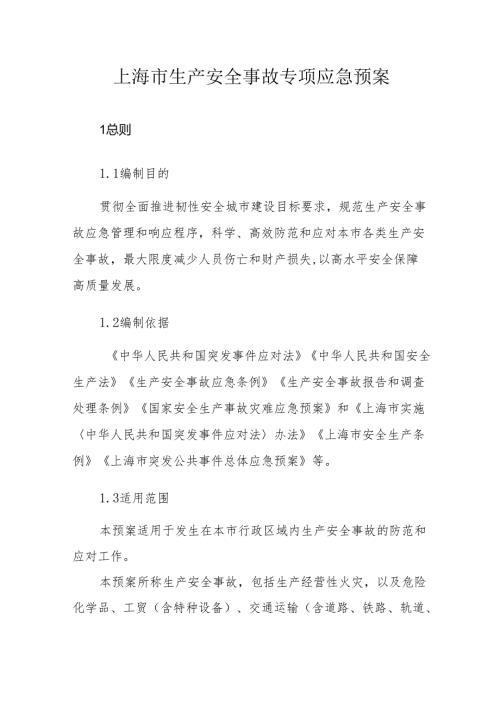 上海市生产安全事故专项应急预案

1总则

1.1编制目的

贯彻全面推进韧性安全城市建设目标要求，规范生产安全事故应急管理和响应程序，科学、高效防范和应对本市各类生产安全事故，最大限度减少人员伤亡和财产损失，以高水平安全保障高质量发展。

1.2编制依据

《中华人民共和国突发事件应对法》《中华人民共和国安全生产法》《生产安全事故应急条例》《生产安全事故报告和调查处理条例》《国家安全生产事故灾难应急预案》和《上海市实施〈中华人民共和国突发事件应对法〉办法》《上海市安全生产条例》《上海市突发公共事件总体应急预案》等。

1.3适用范围

本预案适用于发生在本市行政区域内生产安全事故的防范和应对工作。

本预案所称生产安全事故，包括生产经营性火灾，以及危险化学品、工贸（含特种设备）、交通运输（含道路、铁路、轨道、